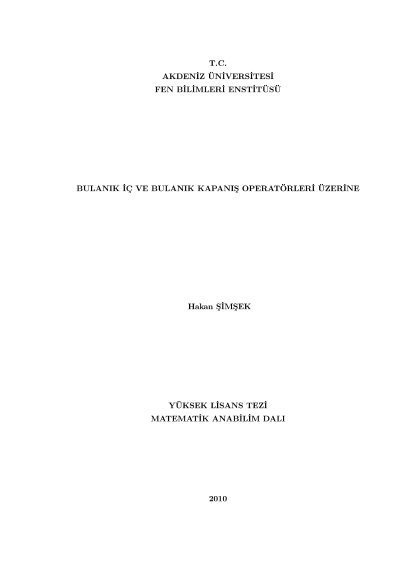 T.C.
AKDENİZ ÜNİVERSİTESİ
FEN BİLİMLERİ ENSTİTÜSÜ

BULANIK İÇ VE BULANIK KAPANIŞ OPERATÖRLERİ ÜZERİNE

Hakan ŞİMŞEK

YÜKSEK LİSANS TEZİ
MATEMATİK ANABİLİM DALI

2010